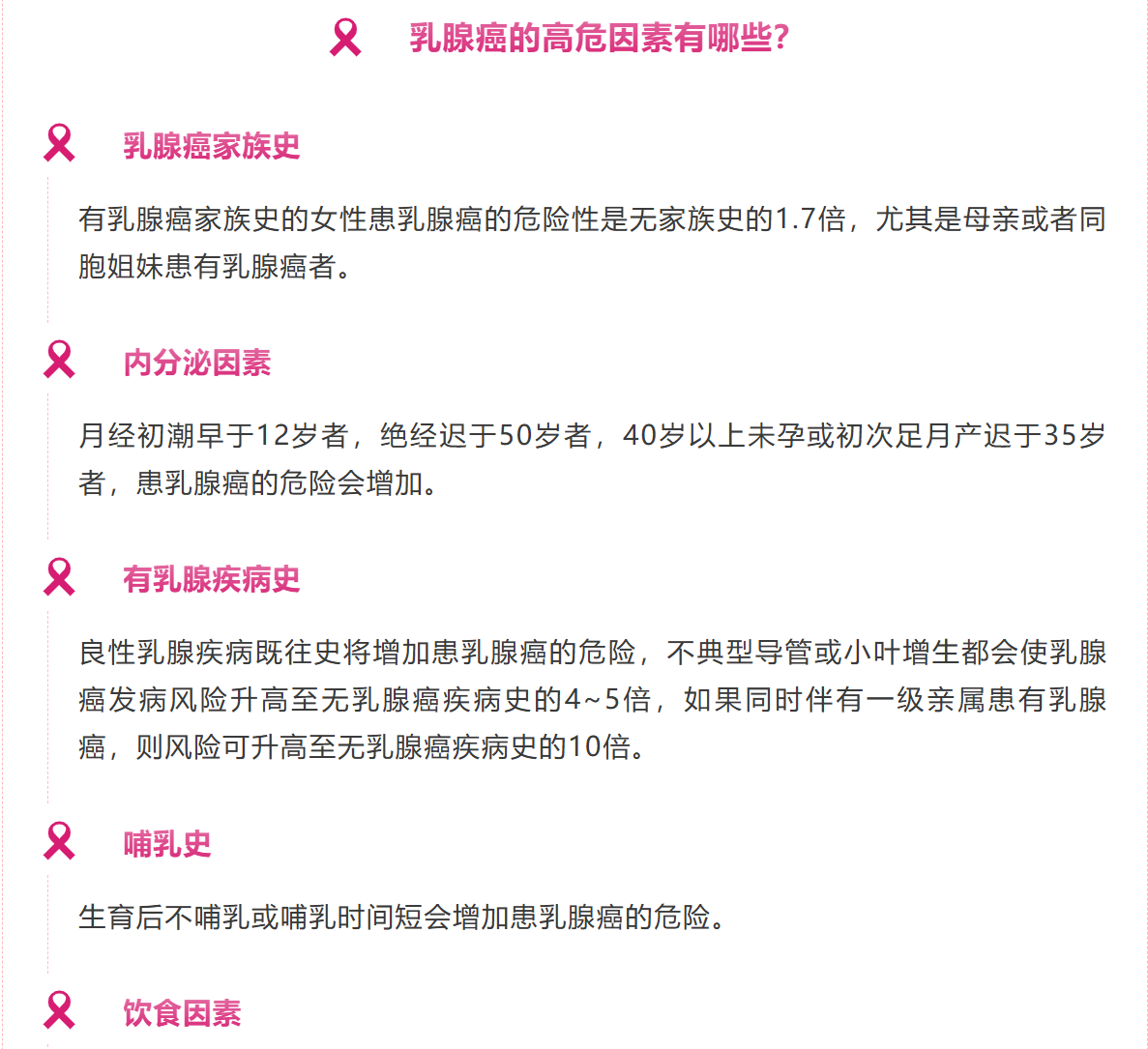 乳腺癌的高危因素有哪些?

乳腺癌家族史

有乳腺癌家族史的女性患乳腺癌的危险性是无家族史的1.7倍，尤其是母亲或者同胞姐妹患有乳腺癌者。

内分泌因素

月经初潮早于12岁者，绝经迟于50岁者，40岁以上未孕或初次足月产迟于35岁者，患乳腺癌的危险会增加。

有乳腺疾病史

良性乳腺疾病既往史将增加患乳腺癌的危险，不典型导管或小叶增生都会使乳腺癌发病风险升高至无乳腺癌疾病史的4~5倍，如果同时伴有一级亲属患有乳腺癌，则风险可升高至无乳腺癌疾病史的10倍。

哺乳史

生育后不哺乳或哺乳时间短会增加患乳腺癌的危险。

饮食因素